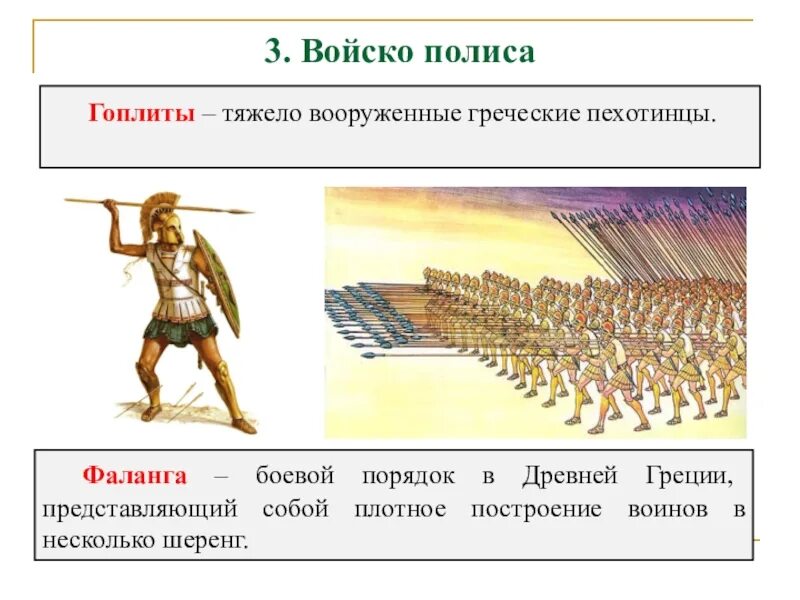 3. Войско полиса

Гоплиты – тяжело вооруженные греческие пехотинцы.

Фаланга – боевой порядок в Древней Греции, представляющий собой плотное построение воинов в несколько шеренг.